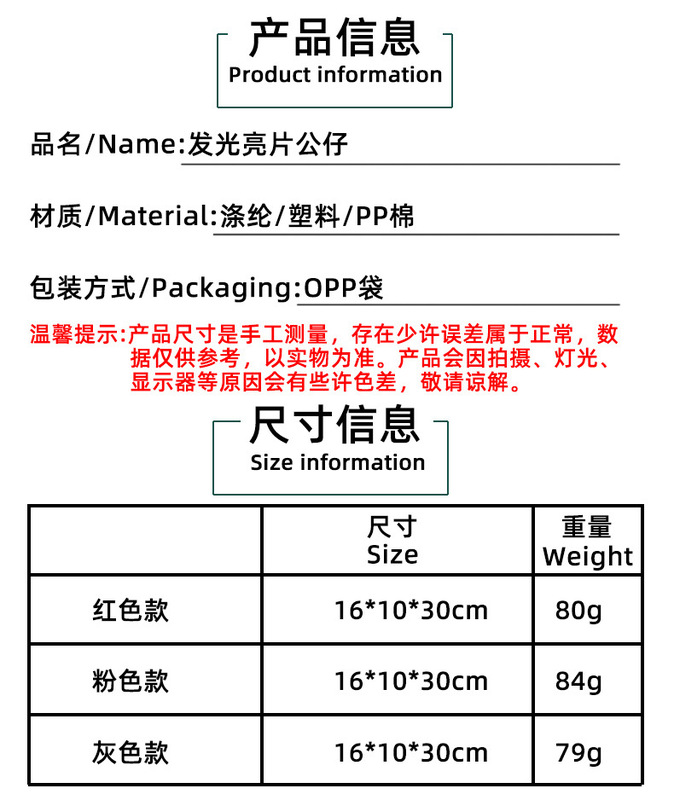 产品信息
Product information

品名/Name:发光亮片公仔

材质/Material:涤纶/塑料/PP棉

包装方式/Packaging:OPP袋

温馨提示:产品尺寸是手工测量，存在少许误差属于正常，数据仅供参考，以实物为准。产品会因拍摄、灯光、显示器等原因会有些许色差，敬请谅解。

尺寸信息
Size information

| | 尺寸 Size | 重量 Weight |
|---|---|---|
| 红色款 | 16*10*30cm | 80g |
| 粉色款 | 16*10*30cm | 84g |
| 灰色款 | 16*10*30cm | 79g |